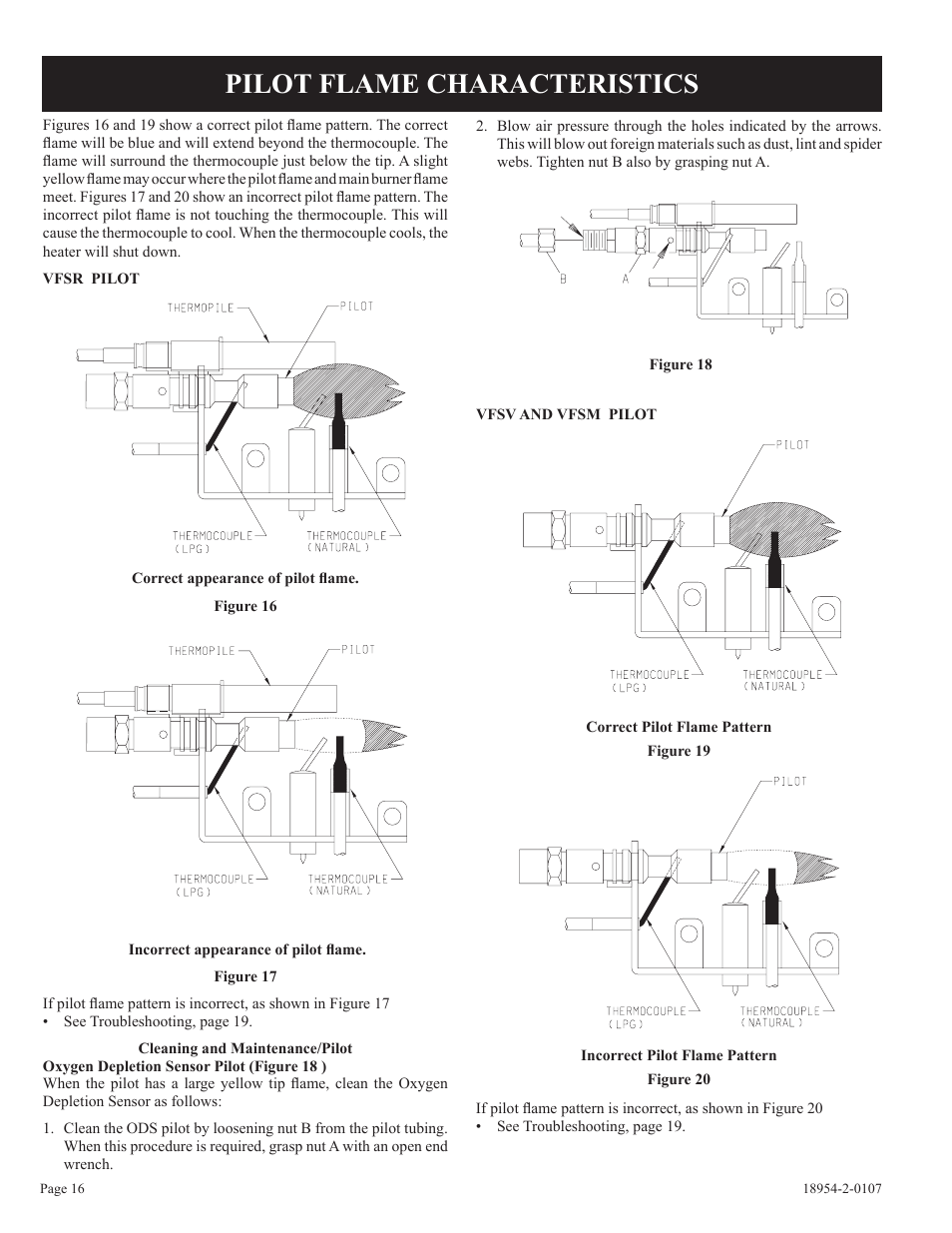 PILOT FLAME CHARACTERISTICS

Figures 16 and 19 show a correct pilot flame pattern. The correct flame will be blue and will extend beyond the thermocouple. The flame will surround the thermocouple just below the tip. A slight yellow flame may occur where the pilot flame and main burner flame meet. Figures 17 and 20 show an incorrect pilot flame pattern. The incorrect pilot flame is not touching the thermocouple. This will cause the thermocouple to cool. When the thermocouple cools, the heater will shut down.

VFSR PILOT

THERMOPILE
PILOT
THERMOCOUPLE (LPG)
THERMOCOUPLE (NATURAL)

Correct appearance of pilot flame.

Figure 16

THERMOPILE
PILOT
THERMOCOUPLE (LPG)
THERMOCOUPLE (NATURAL)

Incorrect appearance of pilot flame.

Figure 17

If pilot flame pattern is incorrect, as shown in Figure 17
• See Troubleshooting, page 19.

Cleaning and Maintenance/Pilot
Oxygen Depletion Sensor Pilot (Figure 18 )
When the pilot has a large yellow tip flame, clean the Oxygen Depletion Sensor as follows:

1. Clean the ODS pilot by loosening nut B from the pilot tubing. When this procedure is required, grasp nut A with an open end wrench.

2. Blow air pressure through the holes indicated by the arrows. This will blow out foreign materials such as dust, lint and spider webs. Tighten nut B also by grasping nut A.

B
A

Figure 18

VFSV AND VFSM PILOT

PILOT
THERMOCOUPLE (LPG)
THERMOCOUPLE (NATURAL)

Correct Pilot Flame Pattern

Figure 19

PILOT
THERMOCOUPLE (LPG)
THERMOCOUPLE (NATURAL)

Incorrect Pilot Flame Pattern

Figure 20

If pilot flame pattern is incorrect, as shown in Figure 20
• See Troubleshooting, page 19.

Page 16

18954-2-0107